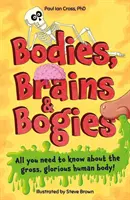 Paul Ian Cross, PhD

Bodies, Brains & Bogies

All you need to know about the gross, glorious human body!

Illustrated by Steve Brown